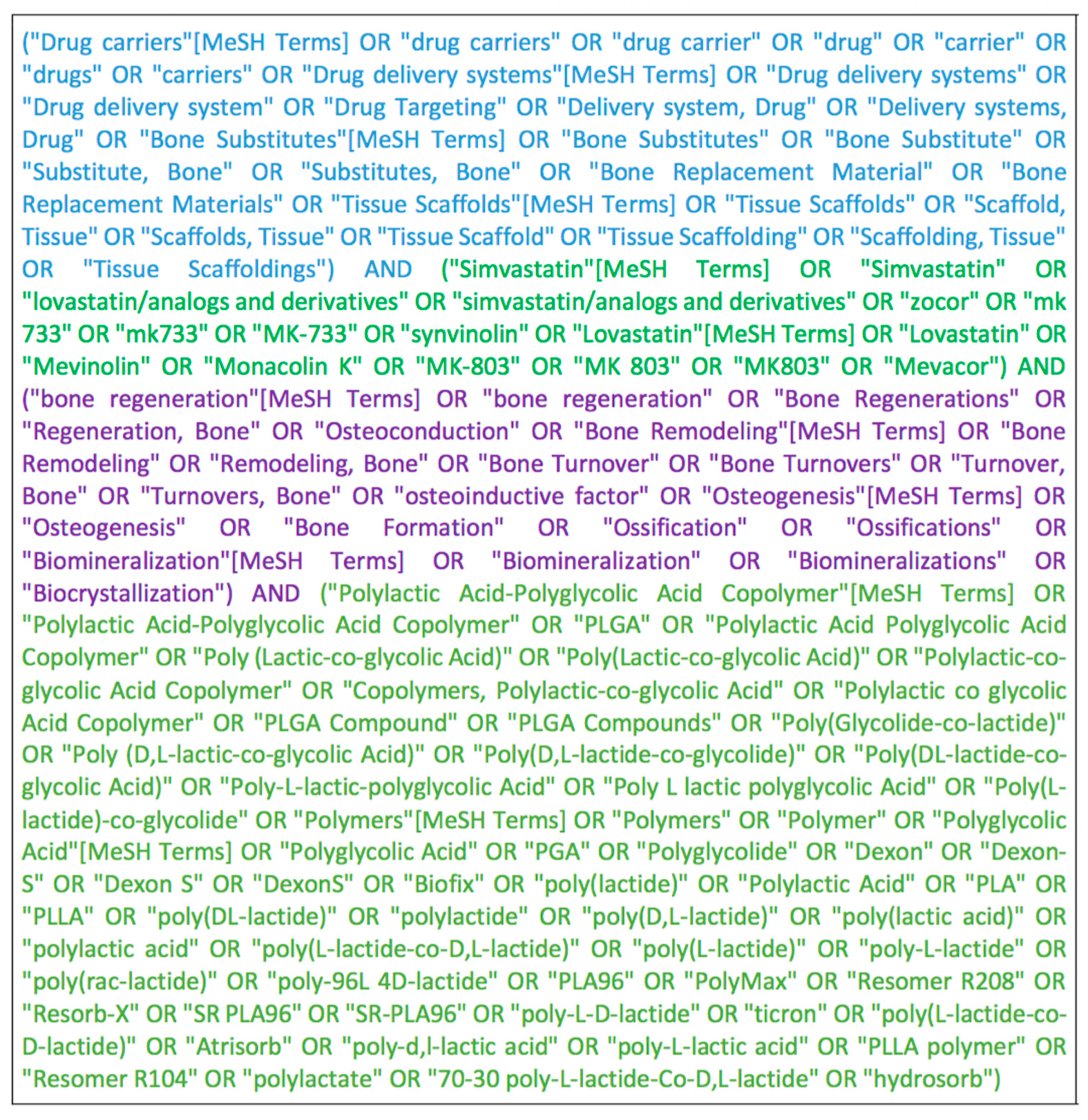 ("Drug carriers"[MeSH Terms] OR "drug carriers" OR "drug carrier" OR "drug" OR "carrier" OR "drugs" OR "carriers" OR "Drug delivery systems"[MeSH Terms] OR "Drug delivery systems" OR "Drug delivery system" OR "Drug Targeting" OR "Delivery system, Drug" OR "Delivery systems, Drug" OR "Bone Substitutes"[MeSH Terms] OR "Bone Substitutes" OR "Bone Substitute" OR "Substitute, Bone" OR "Substitutes, Bone" OR "Bone Replacement Material" OR "Bone Replacement Materials" OR "Tissue Scaffolds"[MeSH Terms] OR "Tissue Scaffolds" OR "Scaffold, Tissue" OR "Scaffolds, Tissue" OR "Tissue Scaffold" OR "Tissue Scaffolding" OR "Scaffolding, Tissue" OR "Tissue Scaffoldings") AND ("Simvastatin"[MeSH Terms] OR "Simvastatin" OR "lovastatin/analogs and derivatives" OR "simvastatin/analogs and derivatives" OR "zocor" OR "mk 733" OR "mk733" OR "MK-733" OR "synvinolin" OR "Lovastatin"[MeSH Terms] OR "Lovastatin" OR "Mevinolin" OR "Monacolin K" OR "MK-803" OR "MK 803" OR "MK803" OR "Mevacor") AND ("bone regeneration"[MeSH Terms] OR "bone regeneration" OR "Bone Regenerations" OR "Regeneration, Bone" OR "Osteoconduction" OR "Bone Remodeling"[MeSH Terms] OR "Bone Remodeling" OR "Remodeling, Bone" OR "Bone Turnover" OR "Bone Turnovers" OR "Turnover, Bone" OR "Turnovers, Bone" OR "osteoinductive factor" OR "Osteogenesis"[MeSH Terms] OR "Osteogenesis" OR "Bone Formation" OR "Ossification" OR "Ossifications" OR "Biomineralization"[MeSH Terms] OR "Biomineralization" OR "Biomineralizations" OR "Biocrystallization") AND ("Polylactic Acid-Polyglycolic Acid Copolymer"[MeSH Terms] OR "Polylactic Acid-Polyglycolic Acid Copolymer" OR "PLGA" OR "Polylactic Acid Polyglycolic Acid Copolymer" OR "Poly (Lactic-co-glycolic Acid)" OR "Poly(Lactic-co-glycolic Acid)" OR "Polylactic-co-glycolic Acid Copolymer" OR "Copolymers, Polylactic-co-glycolic Acid" OR "Polylactic co glycolic Acid Copolymer" OR "PLGA Compound" OR "PLGA Compounds" OR "Poly(Glycolide-co-lactide)" OR "Poly (D,L-lactic-co-glycolic Acid)" OR "Poly(D,L-lactide-co-glycolide)" OR "Poly(DL-lactide-co-glycolic Acid)" OR "Poly-L-lactic-polyglycolic Acid" OR "Poly L lactic polyglycolic Acid" OR "Poly(L-lactide)-co-glycolide" OR "Polymers"[MeSH Terms] OR "Polymers" OR "Polymer" OR "Polyglycolic Acid"[MeSH Terms] OR "Polyglycolic Acid" OR "PGA" OR "Polyglycolide" OR "Dexon" OR "Dexon-S" OR "Dexon S" OR "DexonS" OR "Biofix" OR "poly(lactide)" OR "Polylactic Acid" OR "PLA" OR "PLLA" OR "poly(DL-lactide)" OR "polylactide" OR "poly(D,L-lactide)" OR "poly(lactic acid)" OR "polylactic acid" OR "poly(L-lactide-co-D,L-lactide)" OR "poly(L-lactide)" OR "poly-L-lactide" OR "poly(rac-lactide)" OR "poly-96L 4D-lactide" OR "PLA96" OR "PolyMax" OR "Resomer R208" OR "Resorb-X" OR "SR PLA96" OR "SR-PLA96" OR "poly-L-D-lactide" OR "ticron" OR "poly(L-lactide-co-D-lactide)" OR "Atrisorb" OR "poly-d,l-lactic acid" OR "poly-L-lactic acid" OR "PLLA polymer" OR "Resomer R104" OR "polylactate" OR "70-30 poly-L-lactide-Co-D,L-lactide" OR "hydrosorb")